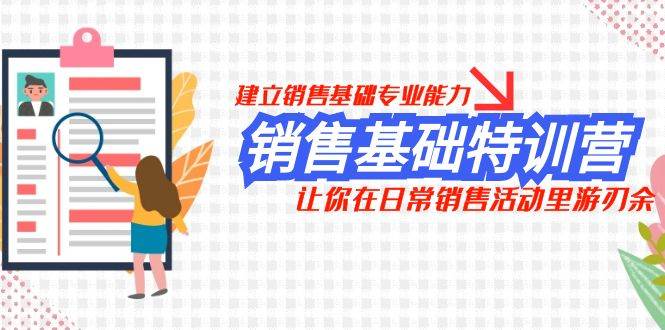 建立销售基础专业能力

销售基础特训营

让你在日常销售活动里游刃余